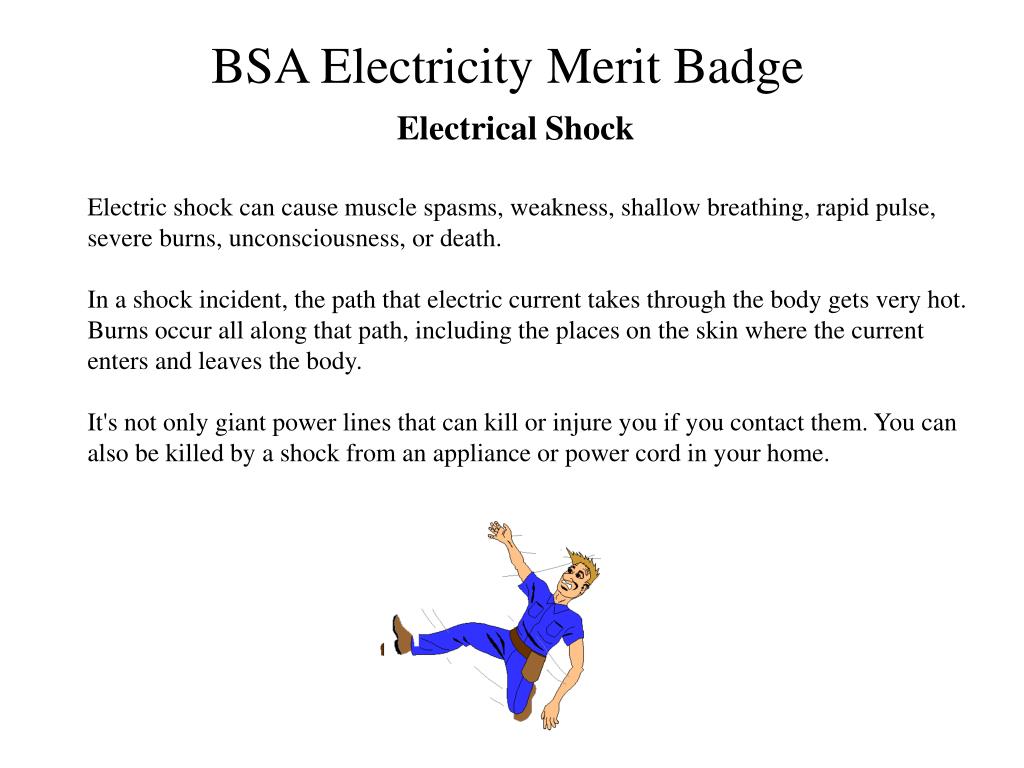 BSA Electricity Merit Badge

Electrical Shock

Electric shock can cause muscle spasms, weakness, shallow breathing, rapid pulse, severe burns, unconsciousness, or death.

In a shock incident, the path that electric current takes through the body gets very hot. Burns occur all along that path, including the places on the skin where the current enters and leaves the body.

It's not only giant power lines that can kill or injure you if you contact them. You can also be killed by a shock from an appliance or power cord in your home.